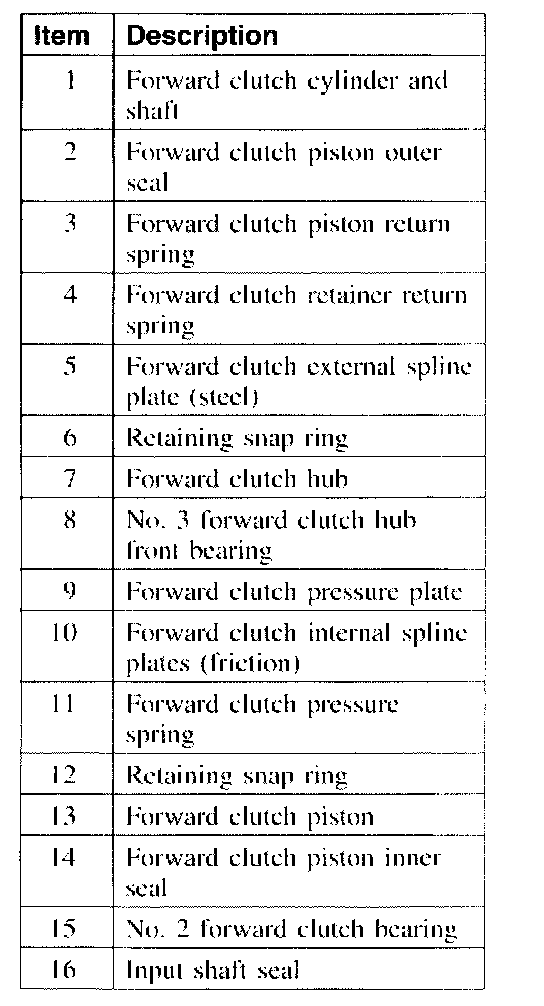 | Item | Description |
|---|---|
| 1 | Forward clutch cylinder and shaft |
| 2 | Forward clutch piston outer seal |
| 3 | Forward clutch piston return spring |
| 4 | Forward clutch retainer return spring |
| 5 | Forward clutch external spline plate (steel) |
| 6 | Retaining snap ring |
| 7 | Forward clutch hub |
| 8 | No. 3 forward clutch hub front bearing |
| 9 | Forward clutch pressure plate |
| 10 | Forward clutch internal spline plates (friction) |
| 11 | Forward clutch pressure spring |
| 12 | Retaining snap ring |
| 13 | Forward clutch piston |
| 14 | Forward clutch piston inner seal |
| 15 | No. 2 forward clutch bearing |
| 16 | Input shaft seal |